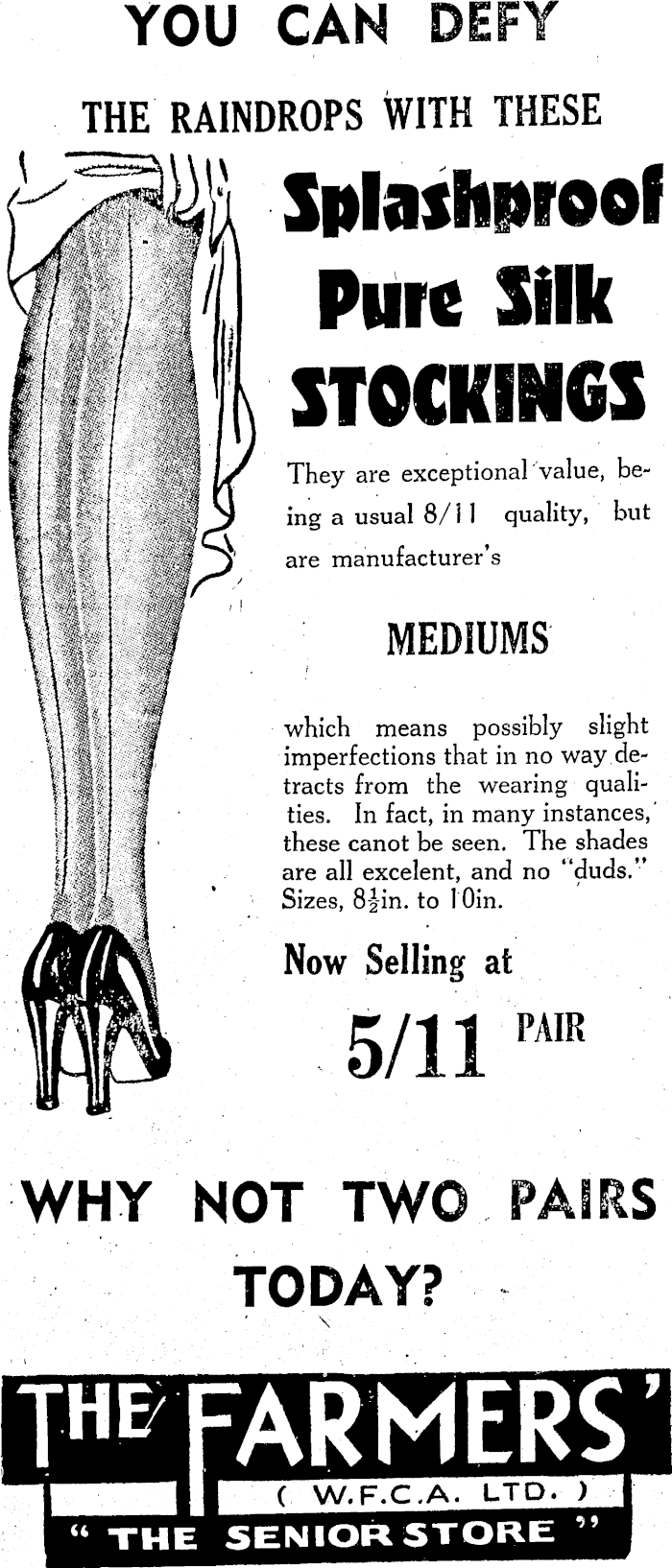 YOU CAN DEFY

THE RAINDROPS WITH THESE

Splashproof Pure Silk STOCKINGS

They are exceptional value, being a usual 8/11 quality, but are manufacturer's

MEDIUMS

which means possibly slight imperfections that in no way detracts from the wearing qualities. In fact, in many instances, these canot be seen. The shades are all excelent, and no "duds." Sizes, $8\frac{1}{2}$in. to 10in.

Now Selling at

5/11 PAIR

WHY NOT TWO PAIRS TODAY?

THE FARMERS'
( W.F.C.A. LTD. )
" THE SENIOR STORE "